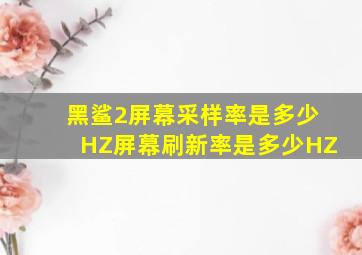 黑鲨2屏幕采样率是多少HZ屏幕刷新率是多少HZ